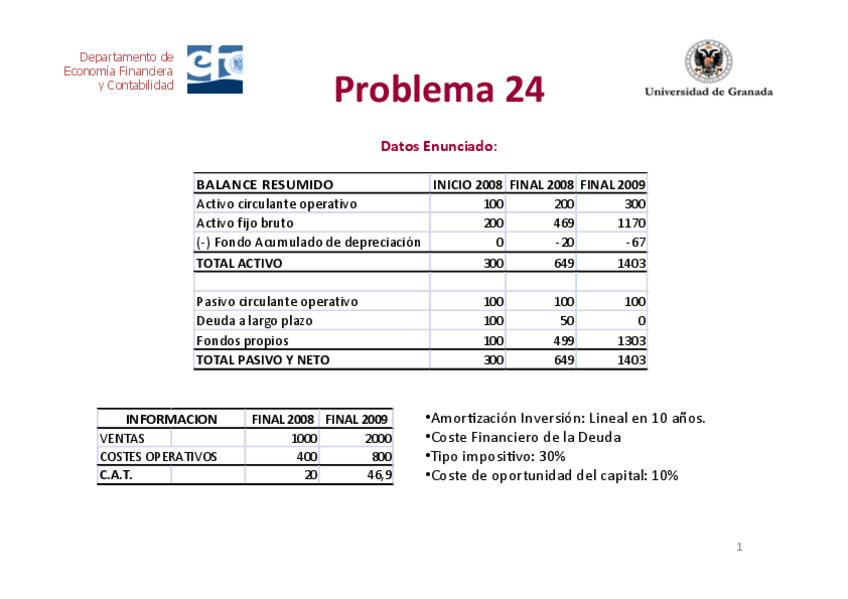 Departamento de Economía Financiera y Contabilidad

Problema 24

Universidad de Granada

Datos Enunciado:

| BALANCE RESUMIDO | INICIO 2008 | FINAL 2008 | FINAL 2009 |
|---|---|---|---|
| Activo circulante operativo | 100 | 200 | 300 |
| Activo fijo bruto | 200 | 469 | 1170 |
| (-) Fondo Acumulado de depreciación | 0 | -20 | -67 |
| TOTAL ACTIVO | 300 | 649 | 1403 |
| | | | |
| Pasivo circulante operativo | 100 | 100 | 100 |
| Deuda a largo plazo | 100 | 50 | 0 |
| Fondos propios | 100 | 499 | 1303 |
| TOTAL PASIVO Y NETO | 300 | 649 | 1403 |

| INFORMACION | FINAL 2008 | FINAL 2009 |
|---|---|---|
| VENTAS | 1000 | 2000 |
| COSTES OPERATIVOS | 400 | 800 |
| C.A.T. | 20 | 46,9 |

•Amortización Inversión: Lineal en 10 años.
•Coste Financiero de la Deuda
•Tipo impositivo: 30%
•Coste de oportunidad del capital: 10%

1